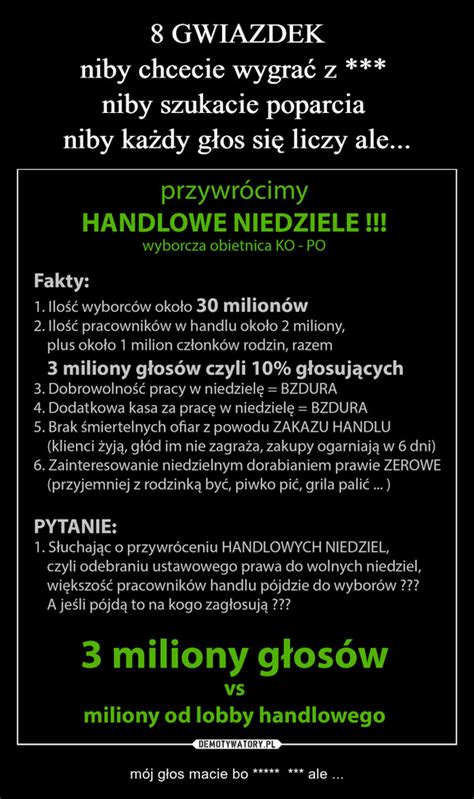 8 GWIAZDEK
niby chcecie wygrać z ***
niby szukacie poparcia
niby każdy głos się liczy ale...

przywrócimy
HANDLOWE NIEDZIELE !!!
wyborcza obietnica KO - PO

Fakty:
1. Ilość wyborców około 30 milionów
2. Ilość pracowników w handlu około 2 miliony, plus około 1 milion członków rodzin, razem
3 miliony głosów czyli 10% głosujących
3. Dobrowolność pracy w niedzielę = BZDURA
4. Dodatkowa kasa za pracę w niedzielę = BZDURA
5. Brak śmiertelnych ofiar z powodu ZAKAZU HANDLU (klienci żyją, głód im nie zagraża, zakupy ogarniają w 6 dni)
6. Zainteresowanie niedzielnym dorabianiem prawie ZEROWE (przyjemniej z rodzinką być, piwko pić, grila palić ... )

PYTANIE:
1. Słuchając o przywróceniu HANDLOWYCH NIEDZIEL, czyli odebraniu ustawowego prawa do wolnych niedziel, większość pracowników handlu pójdzie do wyborów ??? A jeśli pójdą to na kogo zagłosują ???

3 miliony głosów
vs
miliony od lobby handlowego

DEMOTYWATORY.PL

mój głos macie bo ***** *** ale ...